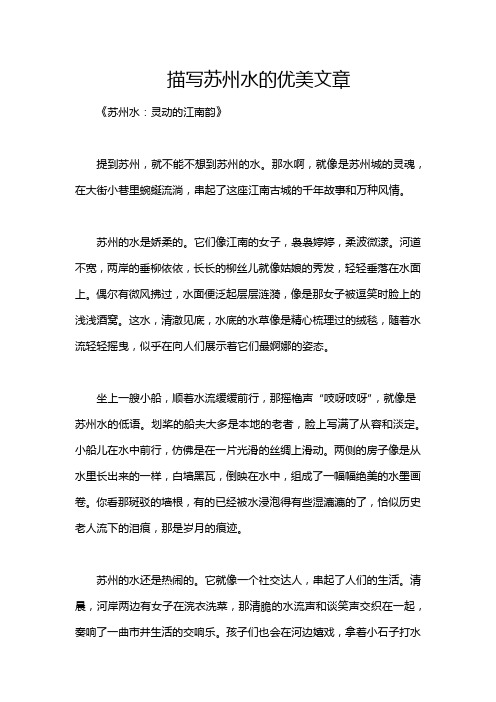 描写苏州水的优美文章

《苏州水：灵动的江南韵》

提到苏州，就不能不想到苏州的水。那水啊，就像是苏州城的灵魂，在大街小巷里蜿蜒流淌，串起了这座江南古城的千年故事和万种风情。

苏州的水是娇柔的。它们像江南的女子，袅袅婷婷，柔波微漾。河道不宽，两岸的垂柳依依，长长的柳丝儿就像姑娘的秀发，轻轻垂落在水面上。偶尔有微风拂过，水面便泛起层层涟漪，像是那女子被逗笑时脸上的浅浅酒窝。这水，清澈见底，水底的水草像是精心梳理过的绒毯，随着水流轻轻摇曳，似乎在向人们展示着它们最婀娜的姿态。

坐上一艘小船，顺着水流缓缓前行，那摇橹声“吱呀吱呀”，就像是苏州水的低语。划桨的船夫大多是本地的老者，脸上写满了从容和淡定。小船儿在水中前行，仿佛是在一片光滑的丝绸上滑动。两侧的房子像是从水里长出来的一样，白墙黑瓦，倒映在水中，组成了一幅幅绝美的水墨画卷。你看那斑驳的墙根，有的已经被水浸泡得有些湿漉漉的了，恰似历史老人流下的泪痕，那是岁月的痕迹。

苏州的水还是热闹的。它就像一个社交达人，串起了人们的生活。清晨，河岸两边有女子在浣衣洗菜，那清脆的水流声和谈笑声交织在一起，奏响了一曲市井生活的交响乐。孩子们也会在河边嬉戏，拿着小石子打水